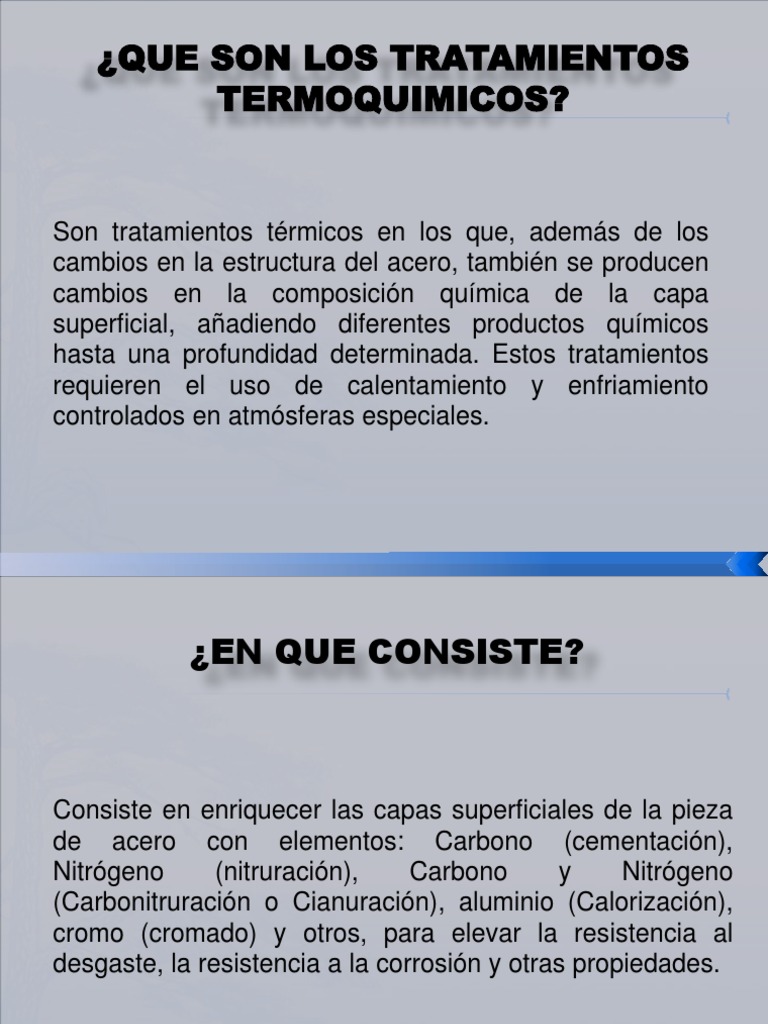 ¿QUE SON LOS TRATAMIENTOS TERMOQUIMICOS?

Son tratamientos térmicos en los que, además de los cambios en la estructura del acero, también se producen cambios en la composición química de la capa superficial, añadiendo diferentes productos químicos hasta una profundidad determinada. Estos tratamientos requieren el uso de calentamiento y enfriamiento controlados en atmósferas especiales.

¿EN QUE CONSISTE?

Consiste en enriquecer las capas superficiales de la pieza de acero con elementos: Carbono (cementación), Nitrógeno (nitruración), Carbono y Nitrógeno (Carbonitruración o Cianuración), aluminio (Calorización), cromo (cromado) y otros, para elevar la resistencia al desgaste, la resistencia a la corrosión y otras propiedades.